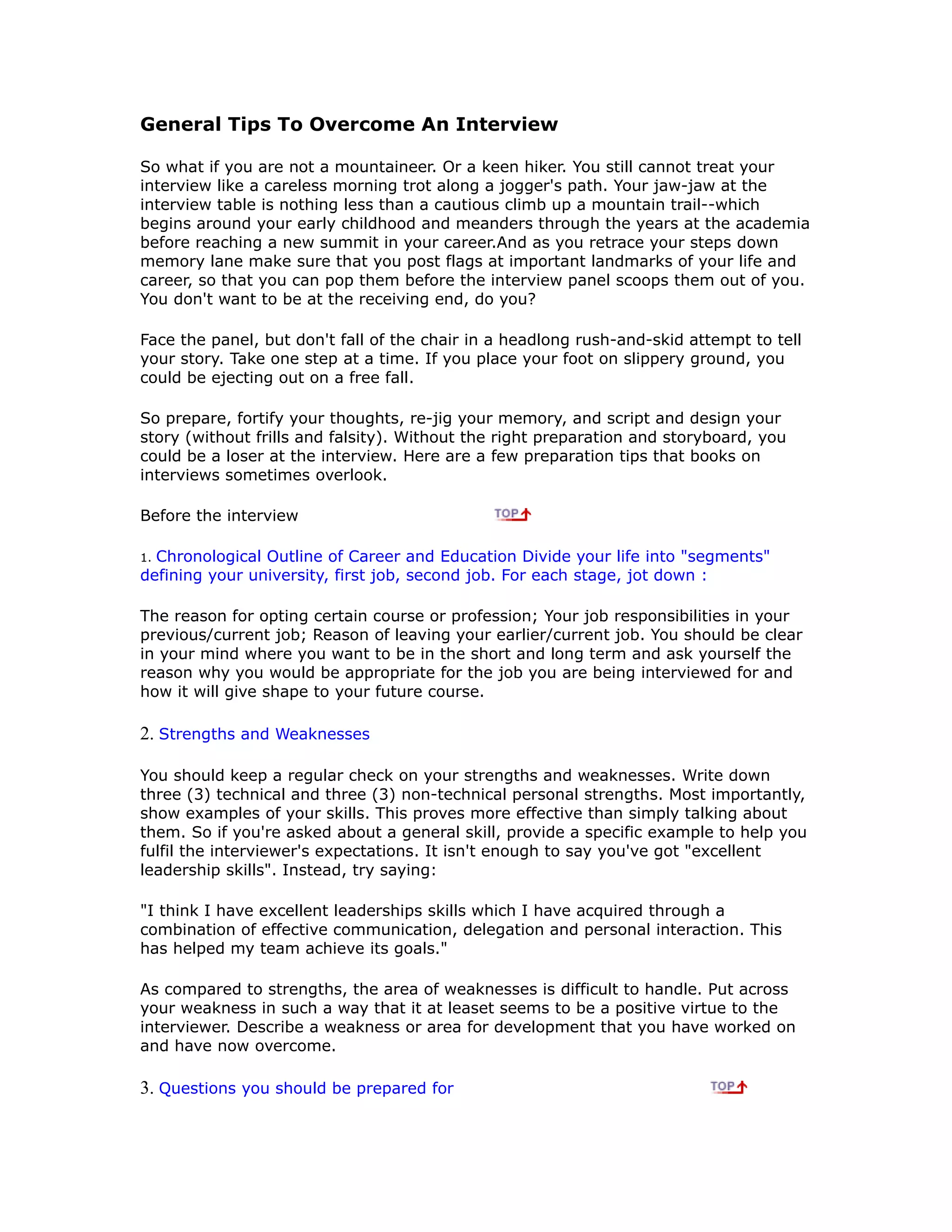 General Tips To Overcome An Interview

So what if you are not a mountaineer. Or a keen hiker. You still cannot treat your interview like a careless morning trot along a jogger's path. Your jaw-jaw at the interview table is nothing less than a cautious climb up a mountain trail--which begins around your early childhood and meanders through the years at the academia before reaching a new summit in your career.And as you retrace your steps down memory lane make sure that you post flags at important landmarks of your life and career, so that you can pop them before the interview panel scoops them out of you. You don't want to be at the receiving end, do you?

Face the panel, but don't fall of the chair in a headlong rush-and-skid attempt to tell your story. Take one step at a time. If you place your foot on slippery ground, you could be ejecting out on a free fall.

So prepare, fortify your thoughts, re-jig your memory, and script and design your story (without frills and falsity). Without the right preparation and storyboard, you could be a loser at the interview. Here are a few preparation tips that books on interviews sometimes overlook.

Before the interview TOP

1. Chronological Outline of Career and Education Divide your life into "segments" defining your university, first job, second job. For each stage, jot down :

The reason for opting certain course or profession; Your job responsibilities in your previous/current job; Reason of leaving your earlier/current job. You should be clear in your mind where you want to be in the short and long term and ask yourself the reason why you would be appropriate for the job you are being interviewed for and how it will give shape to your future course.

2. Strengths and Weaknesses

You should keep a regular check on your strengths and weaknesses. Write down three (3) technical and three (3) non-technical personal strengths. Most importantly, show examples of your skills. This proves more effective than simply talking about them. So if you're asked about a general skill, provide a specific example to help you fulfil the interviewer's expectations. It isn't enough to say you've got "excellent leadership skills". Instead, try saying:

"I think I have excellent leaderships skills which I have acquired through a combination of effective communication, delegation and personal interaction. This has helped my team achieve its goals."

As compared to strengths, the area of weaknesses is difficult to handle. Put across your weakness in such a way that it at leaset seems to be a positive virtue to the interviewer. Describe a weakness or area for development that you have worked on and have now overcome.

3. Questions you should be prepared for TOP